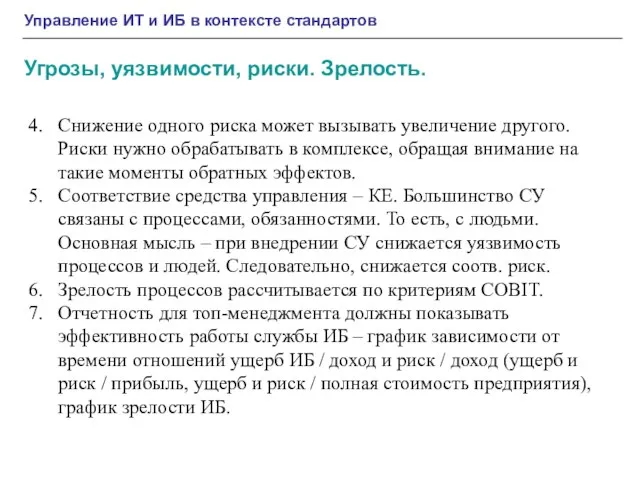 Управление ИТ и ИБ в контексте стандартов

Угрозы, уязвимости, риски. Зрелость.

4. Снижение одного риска может вызывать увеличение другого. Риски нужно обрабатывать в комплексе, обращая внимание на такие моменты обратных эффектов.
5. Соответствие средства управления – КЕ. Большинство СУ связаны с процессами, обязанностями. То есть, с людьми. Основная мысль – при внедрении СУ снижается уязвимость процессов и людей. Следовательно, снижается соотв. риск.
6. Зрелость процессов рассчитывается по критериям COBIT.
7. Отчетность для топ-менеджмента должны показывать эффективность работы службы ИБ – график зависимости от времени отношений ущерб ИБ / доход и риск / доход (ущерб и риск / прибыль, ущерб и риск / полная стоимость предприятия), график зрелости ИБ.